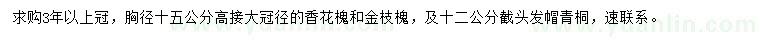 求购3年以上冠，胸径十五公分高接大冠径的香花槐和金枝槐，及十二公分截头发帽青桐，速联系。